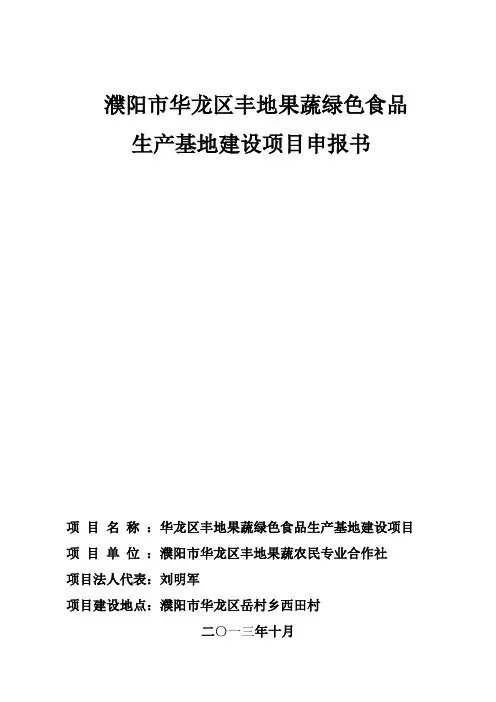 濮阳市华龙区丰地果蔬绿色食品
生产基地建设项目申报书

项 目 名 称 ：华龙区丰地果蔬绿色食品生产基地建设项目
项 目 单 位 ：濮阳市华龙区丰地果蔬农民专业合作社
项目法人代表：刘明军
项目建设地点：濮阳市华龙区岳村乡西田村

二〇一三年十月